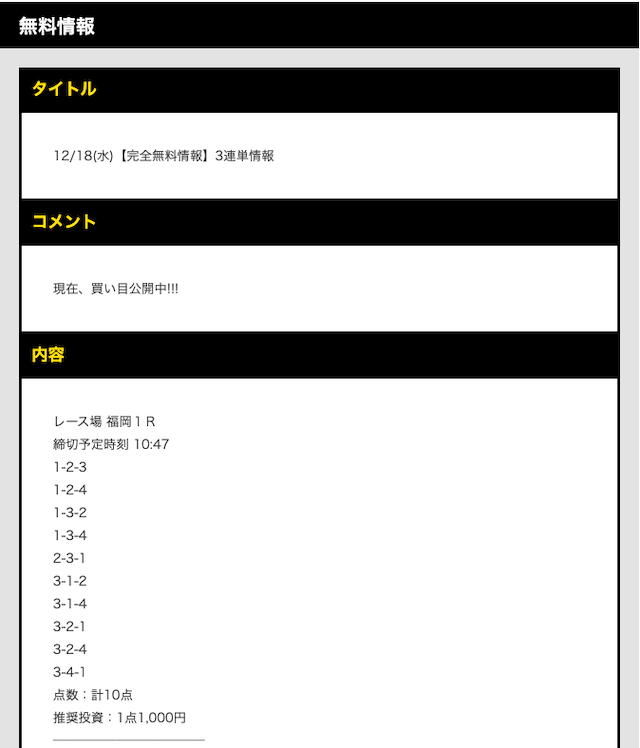 無料情報

タイトル

12/18(水)【完全無料情報】3連単情報

コメント

現在、買い目公開中!!!

内容

レース場 福岡１R
締切予定時刻 10:47
1-2-3
1-2-4
1-3-2
1-3-4
2-3-1
3-1-2
3-1-4
3-2-1
3-2-4
3-4-1
点数：計10点
推奨投資：1点1,000円